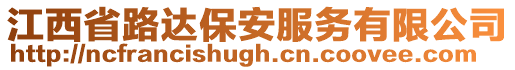 江西省路达保安服务有限公司
http://ncfrancishugh.cn.coovee.com